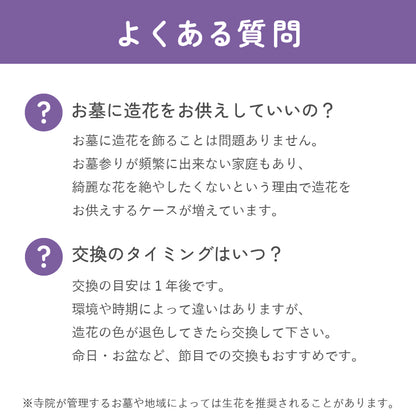 よくある質問

?

お墓に造花をお供えしていいの？

お墓に造花を飾ることは問題ありません。
お墓参りが頻繁に出来ない家庭もあり、
綺麗な花を絶やしたくないという理由で造花を
お供えするケースが増えています。

?

交換のタイミングはいつ？

交換の目安は１年後です。
環境や時期によって違いはありますが、
造花の色が退色してきたら交換して下さい。
命日・お盆など、節目での交換もおすすめです。

※寺院が管理するお墓や地域によっては生花を推奨されることがあります。